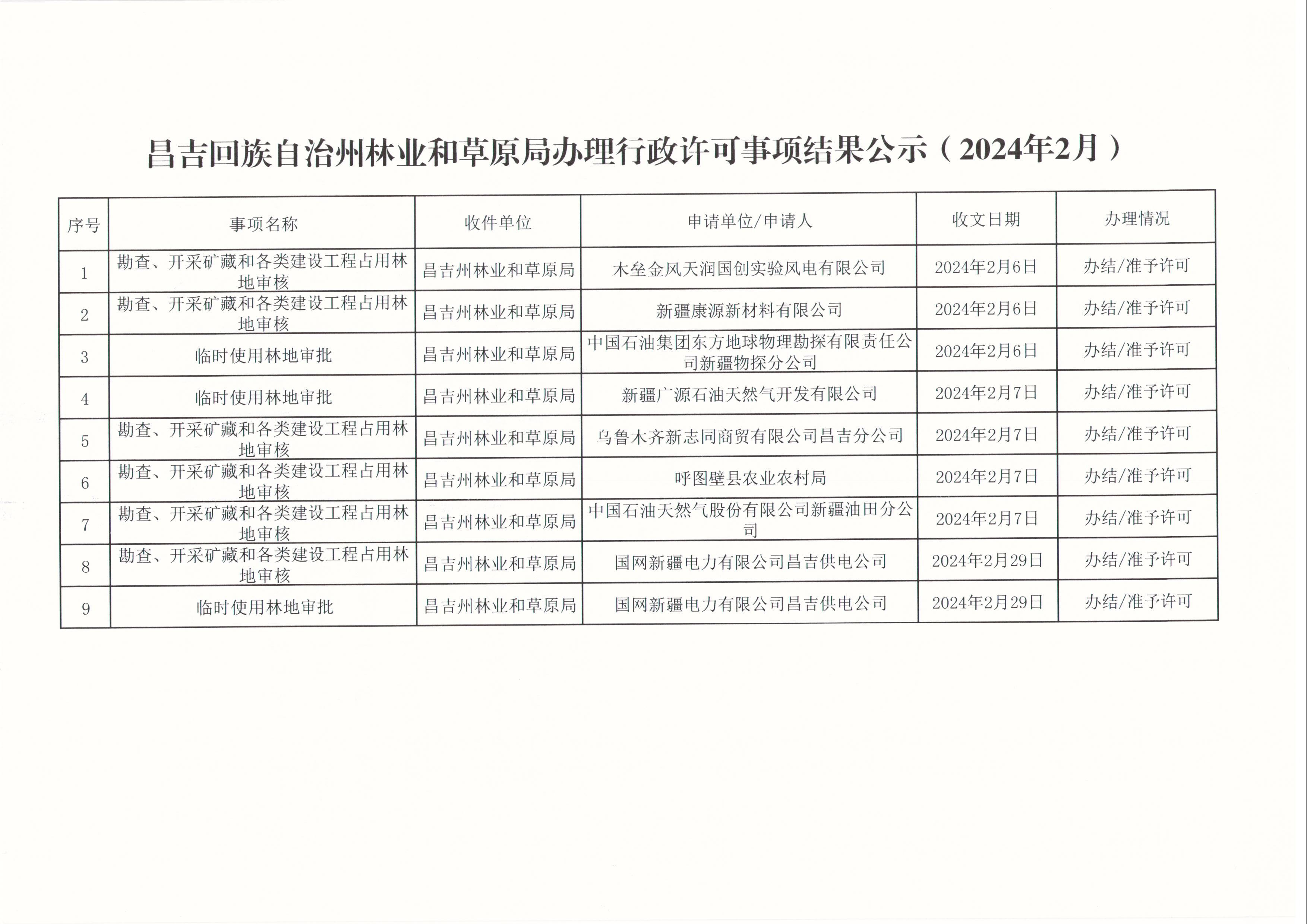 昌吉回族自治州林业和草原局办理行政许可事项结果公示（2024年2月）

| 序号 | 事项名称 | 收件单位 | 申请单位/申请人 | 收文日期 | 办理情况 |
|---|---|---|---|---|---|
| 1 | 勘查、开采矿藏和各类建设工程占用林地审核 | 昌吉州林业和草原局 | 木垒金风天润国创实验风电有限公司 | 2024年2月6日 | 办结/准予许可 |
| 2 | 勘查、开采矿藏和各类建设工程占用林地审核 | 昌吉州林业和草原局 | 新疆康源新材料有限公司 | 2024年2月6日 | 办结/准予许可 |
| 3 | 临时使用林地审批 | 昌吉州林业和草原局 | 中国石油集团东方地球物理勘探有限责任公司新疆物探分公司 | 2024年2月6日 | 办结/准予许可 |
| 4 | 临时使用林地审批 | 昌吉州林业和草原局 | 新疆广源石油天然气开发有限公司 | 2024年2月7日 | 办结/准予许可 |
| 5 | 勘查、开采矿藏和各类建设工程占用林地审核 | 昌吉州林业和草原局 | 乌鲁木齐新志同商贸有限公司昌吉分公司 | 2024年2月7日 | 办结/准予许可 |
| 6 | 勘查、开采矿藏和各类建设工程占用林地审核 | 昌吉州林业和草原局 | 呼图壁县农业农村局 | 2024年2月7日 | 办结/准予许可 |
| 7 | 勘查、开采矿藏和各类建设工程占用林地审核 | 昌吉州林业和草原局 | 中国石油天然气股份有限公司新疆油田分公司 | 2024年2月7日 | 办结/准予许可 |
| 8 | 勘查、开采矿藏和各类建设工程占用林地审核 | 昌吉州林业和草原局 | 国网新疆电力有限公司昌吉供电公司 | 2024年2月29日 | 办结/准予许可 |
| 9 | 临时使用林地审批 | 昌吉州林业和草原局 | 国网新疆电力有限公司昌吉供电公司 | 2024年2月29日 | 办结/准予许可 |